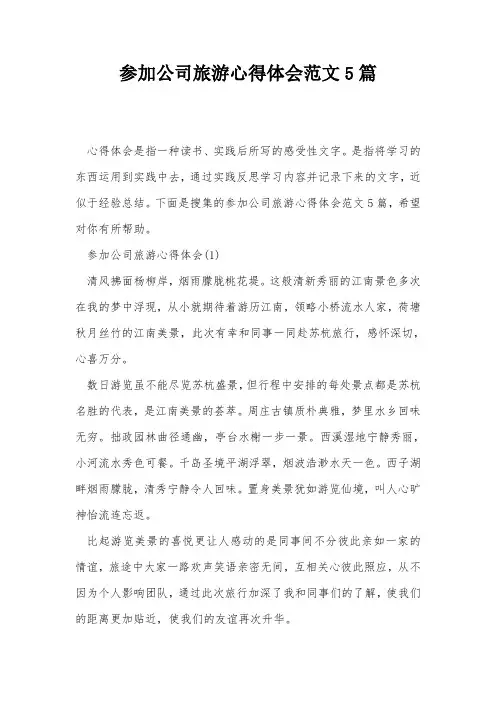 参加公司旅游心得体会范文5篇

心得体会是指一种读书、实践后所写的感受性文字。是指将学习的东西运用到实践中去，通过实践反思学习内容并记录下来的文字，近似于经验总结。下面是搜集的参加公司旅游心得体会范文5篇，希望对你有所帮助。

参加公司旅游心得体会(1)

清风拂面杨柳岸，烟雨朦胧桃花堤。这般清新秀丽的江南景色多次在我的梦中浮现，从小就期待着游历江南，领略小桥流水人家，荷塘秋月丝竹的江南美景，此次有幸和同事一同赴苏杭旅行，感怀深切，心喜万分。

数日游览虽不能尽览苏杭盛景，但行程中安排的每处景点都是苏杭名胜的代表，是江南美景的荟萃。周庄古镇质朴典雅，梦里水乡回味无穷。拙政园林曲径通幽，亭台水榭一步一景。西溪湿地宁静秀丽，小河流水秀色可餐。千岛圣境平湖浮翠，烟波浩渺水天一色。西子湖畔烟雨朦胧，清秀宁静令人回味。置身美景犹如游览仙境，叫人心旷神怡流连忘返。

比起游览美景的喜悦更让人感动的是同事间不分彼此亲如一家的情谊，旅途中大家一路欢声笑语亲密无间，互相关心彼此照应，从不因为个人影响团队，通过此次旅行加深了我和同事们的了解，使我们的距离更加贴近，使我们的友谊再次升华。